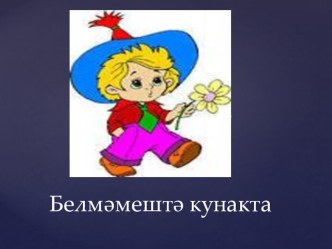 Белмәмештә кунакта